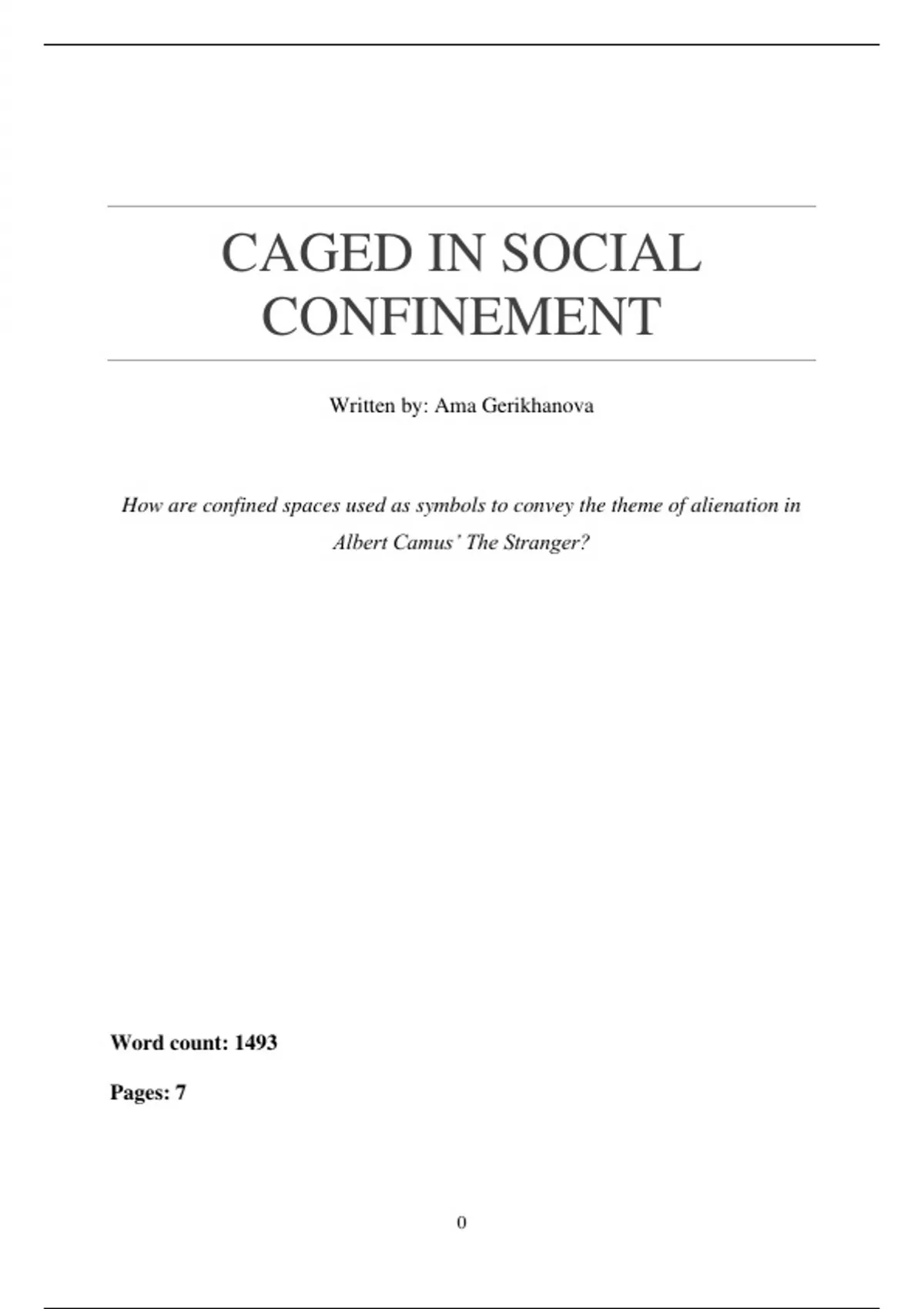 CAGED IN SOCIAL CONFINEMENT

Written by: Ama Gerikhanova

How are confined spaces used as symbols to convey the theme of alienation in Albert Camus' The Stranger?

Word count: 1493

Pages: 7

0